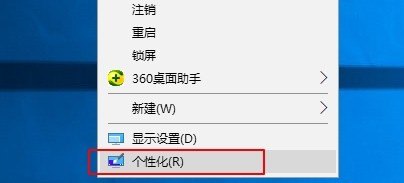 注销
重启
锁屏
360桌面助手
新建(W)
显示设置(D)
个性化(R)